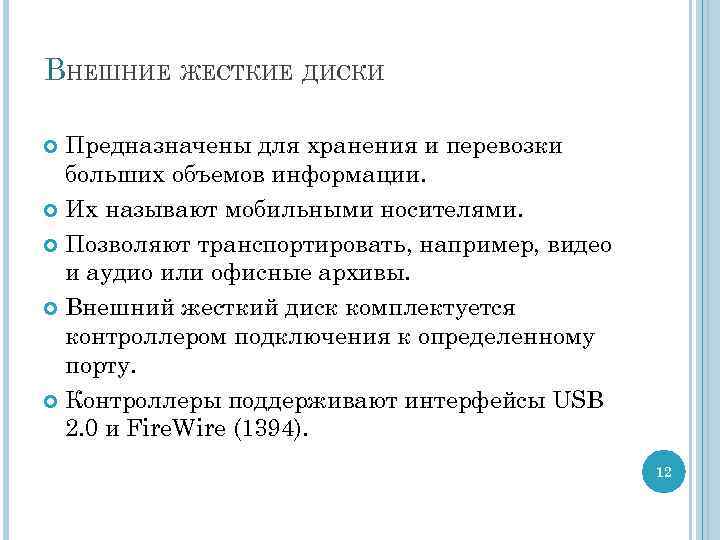 Внешние жесткие диски

Предназначены для хранения и перевозки больших объемов информации.

Их называют мобильными носителями.

Позволяют транспортировать, например, видео и аудио или офисные архивы.

Внешний жесткий диск комплектуется контроллером подключения к определенному порту.

Контроллеры поддерживают интерфейсы USB 2.0 и FireWire (1394).

12